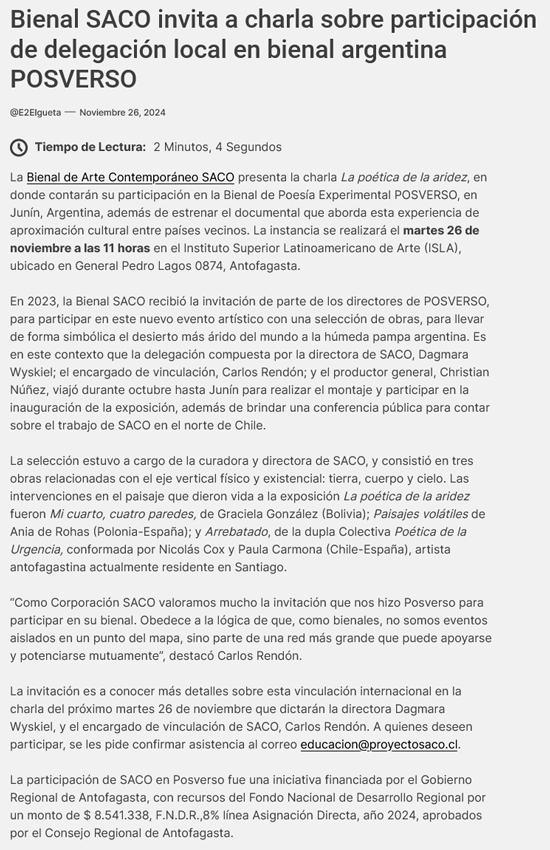 Bienal SACO invita a charla sobre participación de delegación local en bienal argentina POSVERSO

@E2Elgueta — Noviembre 26, 2024

Tiempo de Lectura: 2 Minutos, 4 Segundos

La Bienal de Arte Contemporáneo SACO presenta la charla La poética de la aridez, en donde contarán su participación en la Bienal de Poesía Experimental POSVERSO, en Junín, Argentina, además de estrenar el documental que aborda esta experiencia de aproximación cultural entre países vecinos. La instancia se realizará el martes 26 de noviembre a las 11 horas en el Instituto Superior Latinoamericano de Arte (ISLA), ubicado en General Pedro Lagos 0874, Antofagasta.

En 2023, la Bienal SACO recibió la invitación de parte de los directores de POSVERSO, para participar en este nuevo evento artístico con una selección de obras, para llevar de forma simbólica el desierto más árido del mundo a la húmeda pampa argentina. Es en este contexto que la delegación compuesta por la directora de SACO, Dagmara Wyskiel; el encargado de vinculación, Carlos Rendón; y el productor general, Christian Núñez, viajó durante octubre hasta Junín para realizar el montaje y participar en la inauguración de la exposición, además de brindar una conferencia pública para contar sobre el trabajo de SACO en el norte de Chile.

La selección estuvo a cargo de la curadora y directora de SACO, y consistió en tres obras relacionadas con el eje vertical físico y existencial: tierra, cuerpo y cielo. Las intervenciones en el paisaje que dieron vida a la exposición La poética de la aridez fueron Mi cuarto, cuatro paredes, de Graciela González (Bolivia); Paisajes volátiles de Ania de Rohas (Polonia-España); y Arrebatado, de la dupla Colectiva Poética de la Urgencia, conformada por Nicolás Cox y Paula Carmona (Chile-España), artista antofagastina actualmente residente en Santiago.

“Como Corporación SACO valoramos mucho la invitación que nos hizo Posverso para participar en su bienal. Obedece a la lógica de que, como bienales, no somos eventos aislados en un punto del mapa, sino parte de una red más grande que puede apoyarse y potenciarse mutuamente”, destacó Carlos Rendón.

La invitación es a conocer más detalles sobre esta vinculación internacional en la charla del próximo martes 26 de noviembre que dictarán la directora Dagmara Wyskiel, y el encargado de vinculación de SACO, Carlos Rendón. A quienes deseen participar, se les pide confirmar asistencia al correo educacion@proyectosaco.cl.

La participación de SACO en Posverso fue una iniciativa financiada por el Gobierno Regional de Antofagasta, con recursos del Fondo Nacional de Desarrollo Regional por un monto de $ 8.541.338, F.N.D.R.,8% línea Asignación Directa, año 2024, aprobados por el Consejo Regional de Antofagasta.